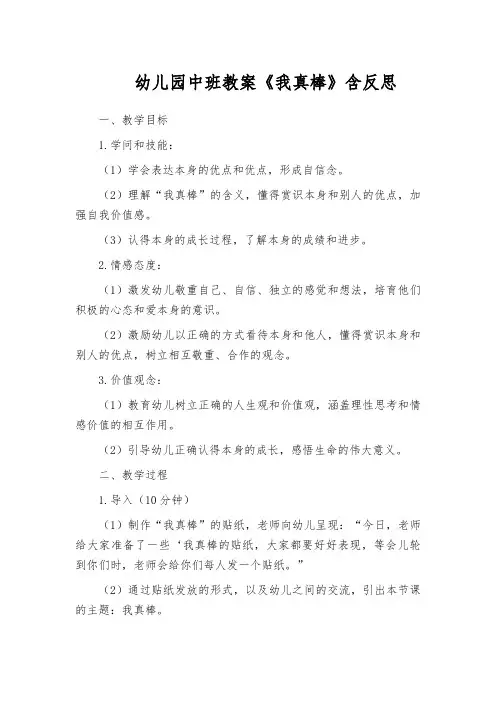 幼儿园中班教案《我真棒》含反思

一、教学目标

1.学问和技能：

（1）学会表达本身的优点和优点，形成自信念。

（2）理解“我真棒”的含义，懂得赏识本身和别人的优点，加强自我价值感。

（3）认得本身的成长过程，了解本身的成绩和进步。

2.情感态度：

（1）激发幼儿敬重自己、自信、独立的感觉和想法，培育他们积极的心态和爱本身的意识。

（2）激励幼儿以正确的方式看待本身和他人，懂得赏识本身和别人的优点，树立相互敬重、合作的观念。

3.价值观念：

（1）教育幼儿树立正确的人生观和价值观，涵盖理性思考和情感价值的相互作用。

（2）引导幼儿正确认得本身的成长，感悟生命的伟大意义。

二、教学过程

1.导入（10分钟）

（1）制作“我真棒”的贴纸，老师向幼儿呈现：“今日，老师给大家准备了一些‘我真棒的贴纸，大家都要好好表现，等会儿轮到你们时，老师会给你们每人发一个贴纸。”

（2）通过贴纸发放的形式，以及幼儿之间的交流，引出本节课的主题：我真棒。